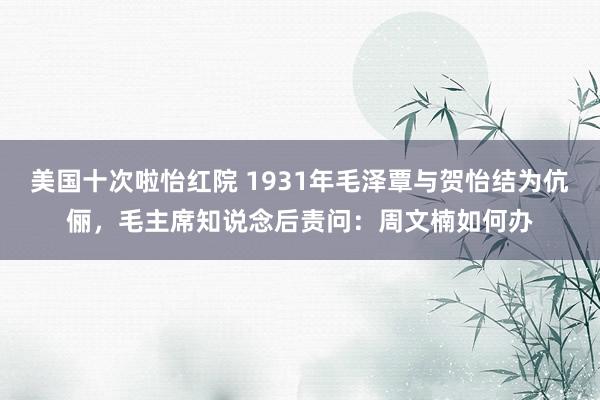 美国十次啦怡红院 1931年毛泽覃与贺怡结为伉俪，毛主席知说念后责问：周文楠如何办